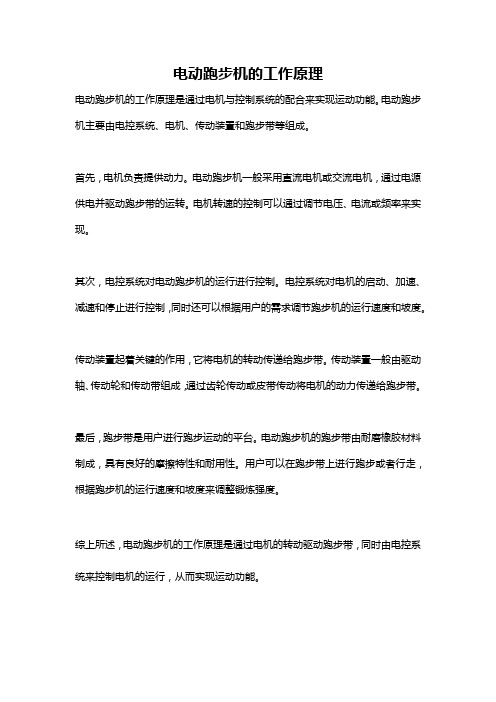 电动跑步机的工作原理

电动跑步机的工作原理是通过电机与控制系统的配合来实现运动功能。电动跑步机主要由电控系统、电机、传动装置和跑步带等组成。

首先，电机负责提供动力。电动跑步机一般采用直流电机或交流电机，通过电源供电并驱动跑步带的运转。电机转速的控制可以通过调节电压、电流或频率来实现。

其次，电控系统对电动跑步机的运行进行控制。电控系统对电机的启动、加速、减速和停止进行控制，同时还可以根据用户的需求调节跑步机的运行速度和坡度。

传动装置起着关键的作用，它将电机的转动传递给跑步带。传动装置一般由驱动轴、传动轮和传动带组成，通过齿轮传动或皮带传动将电机的动力传递给跑步带。

最后，跑步带是用户进行跑步运动的平台。电动跑步机的跑步带由耐磨橡胶材料制成，具有良好的摩擦特性和耐用性。用户可以在跑步带上进行跑步或者行走，根据跑步机的运行速度和坡度来调整锻炼强度。

综上所述，电动跑步机的工作原理是通过电机的转动驱动跑步带，同时由电控系统来控制电机的运行，从而实现运动功能。